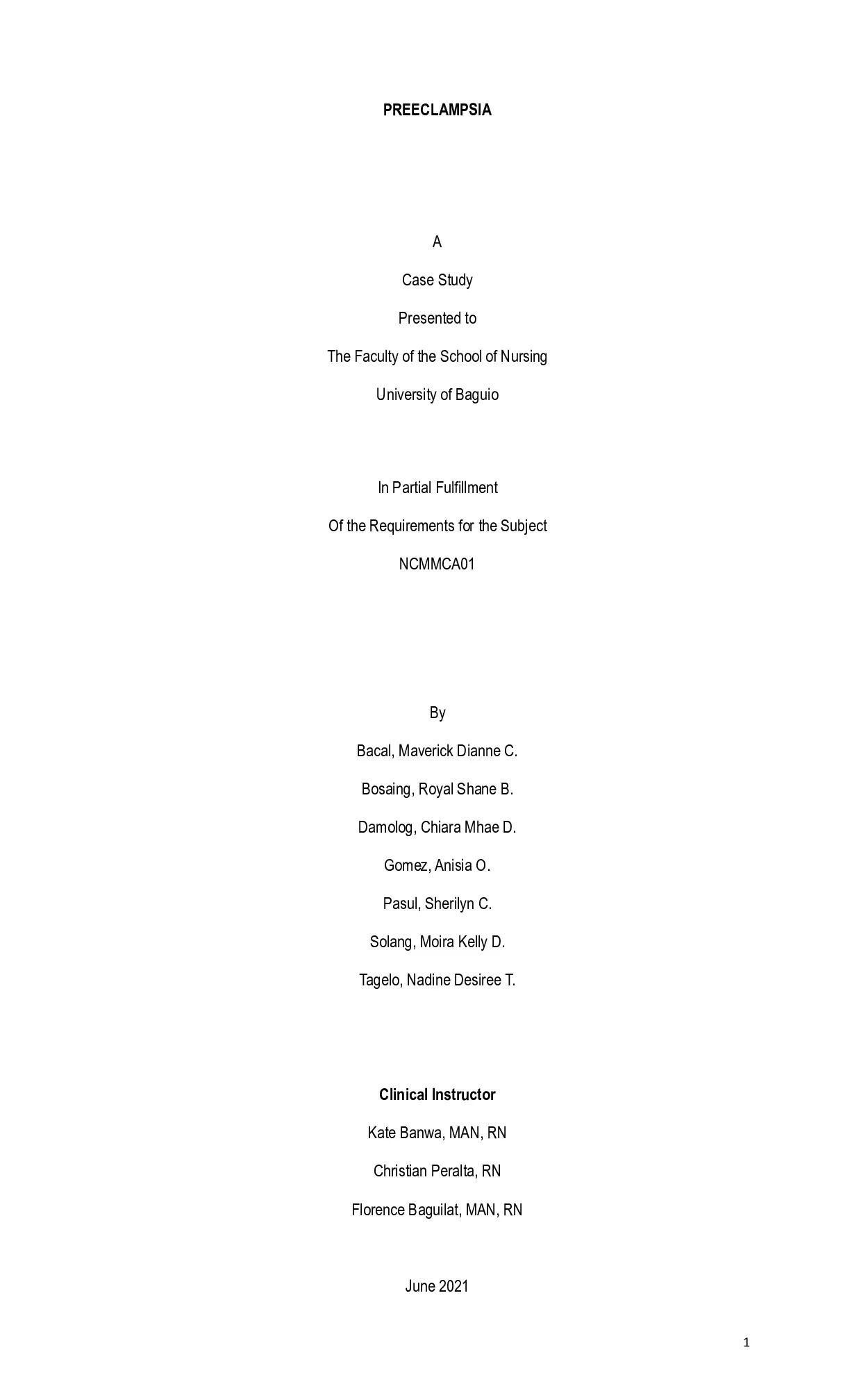 PREECLAMPSIA

A

Case Study

Presented to

The Faculty of the School of Nursing

University of Baguio

In Partial Fulfillment

Of the Requirements for the Subject

NCMMCA01

By

Bacal, Maverick Dianne C.

Bosaing, Royal Shane B.

Damolog, Chiara Mhae D.

Gomez, Anisia O.

Pasul, Sherilyn C.

Solang, Moira Kelly D.

Tagelo, Nadine Desiree T.

Clinical Instructor

Kate Banwa, MAN, RN

Christian Peralta, RN

Florence Baguilat, MAN, RN

June 2021

1